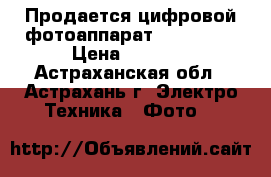 Продается цифровой фотоаппарат
Цена
Астраханская обл
Астрахань г  Электро
Техника   Фото

http://Объявлений.сайт